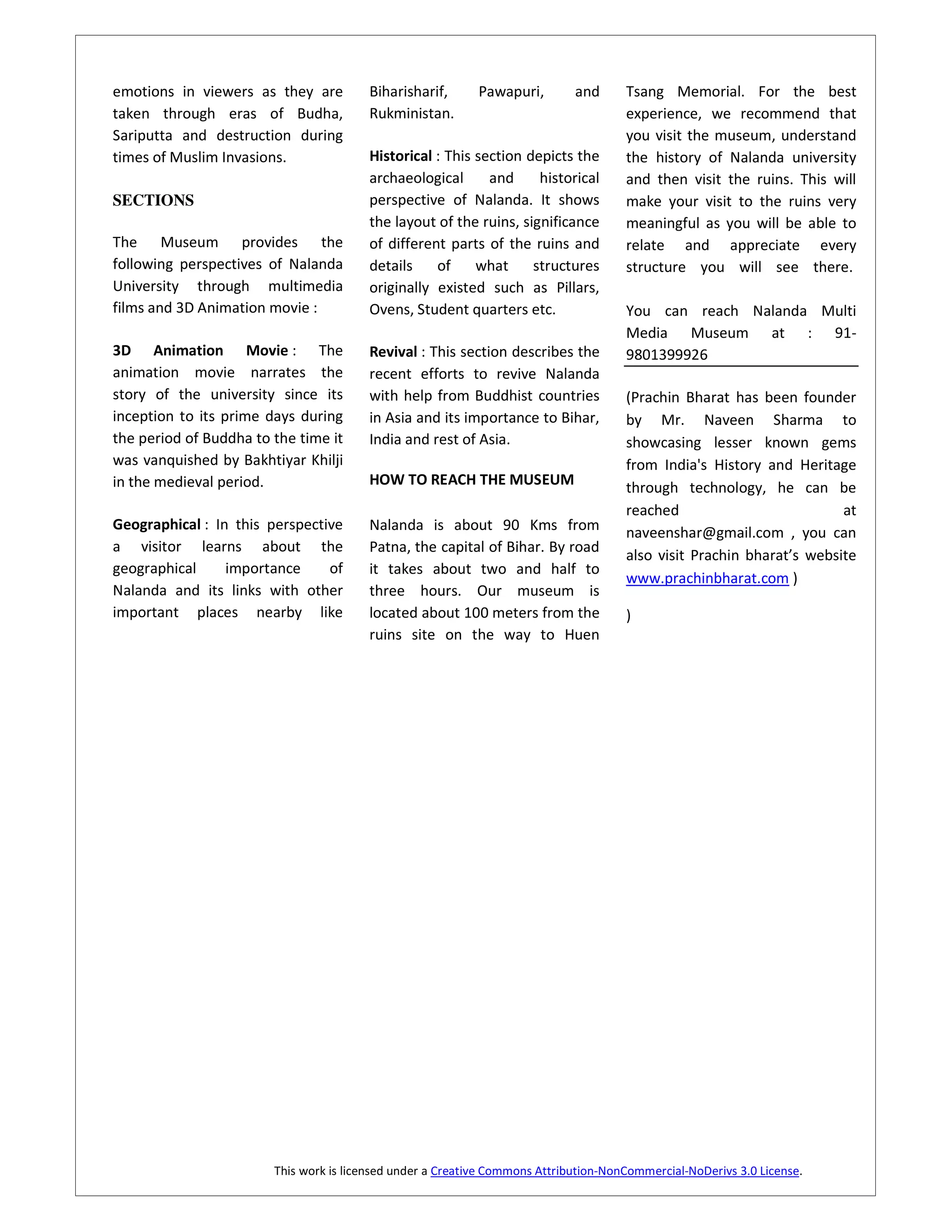 emotions in viewers as they are taken through eras of Budha, Sariputta and destruction during times of Muslim Invasions.

SECTIONS

The Museum provides the following perspectives of Nalanda University through multimedia films and 3D Animation movie :

3D Animation Movie : The animation movie narrates the story of the university since its inception to its prime days during the period of Buddha to the time it was vanquished by Bakhtiyar Khilji in the medieval period.

Geographical : In this perspective a visitor learns about the geographical importance of Nalanda and its links with other important places nearby like Biharisharif, Pawapuri, and Rukministan.

Historical : This section depicts the archaeological and historical perspective of Nalanda. It shows the layout of the ruins, significance of different parts of the ruins and details of what structures originally existed such as Pillars, Ovens, Student quarters etc.

Revival : This section describes the recent efforts to revive Nalanda with help from Buddhist countries in Asia and its importance to Bihar, India and rest of Asia.

HOW TO REACH THE MUSEUM

Nalanda is about 90 Kms from Patna, the capital of Bihar. By road it takes about two and half to three hours. Our museum is located about 100 meters from the ruins site on the way to Huen Tsang Memorial. For the best experience, we recommend that you visit the museum, understand the history of Nalanda university and then visit the ruins. This will make your visit to the ruins very meaningful as you will be able to relate and appreciate every structure you will see there.

You can reach Nalanda Multi Media Museum at : 91-9801399926

(Prachin Bharat has been founder by Mr. Naveen Sharma to showcasing lesser known gems from India's History and Heritage through technology, he can be reached at naveenshar@gmail.com , you can also visit Prachin bharat's website www.prachinbharat.com )

)

This work is licensed under a Creative Commons Attribution-NonCommercial-NoDerivs 3.0 License.